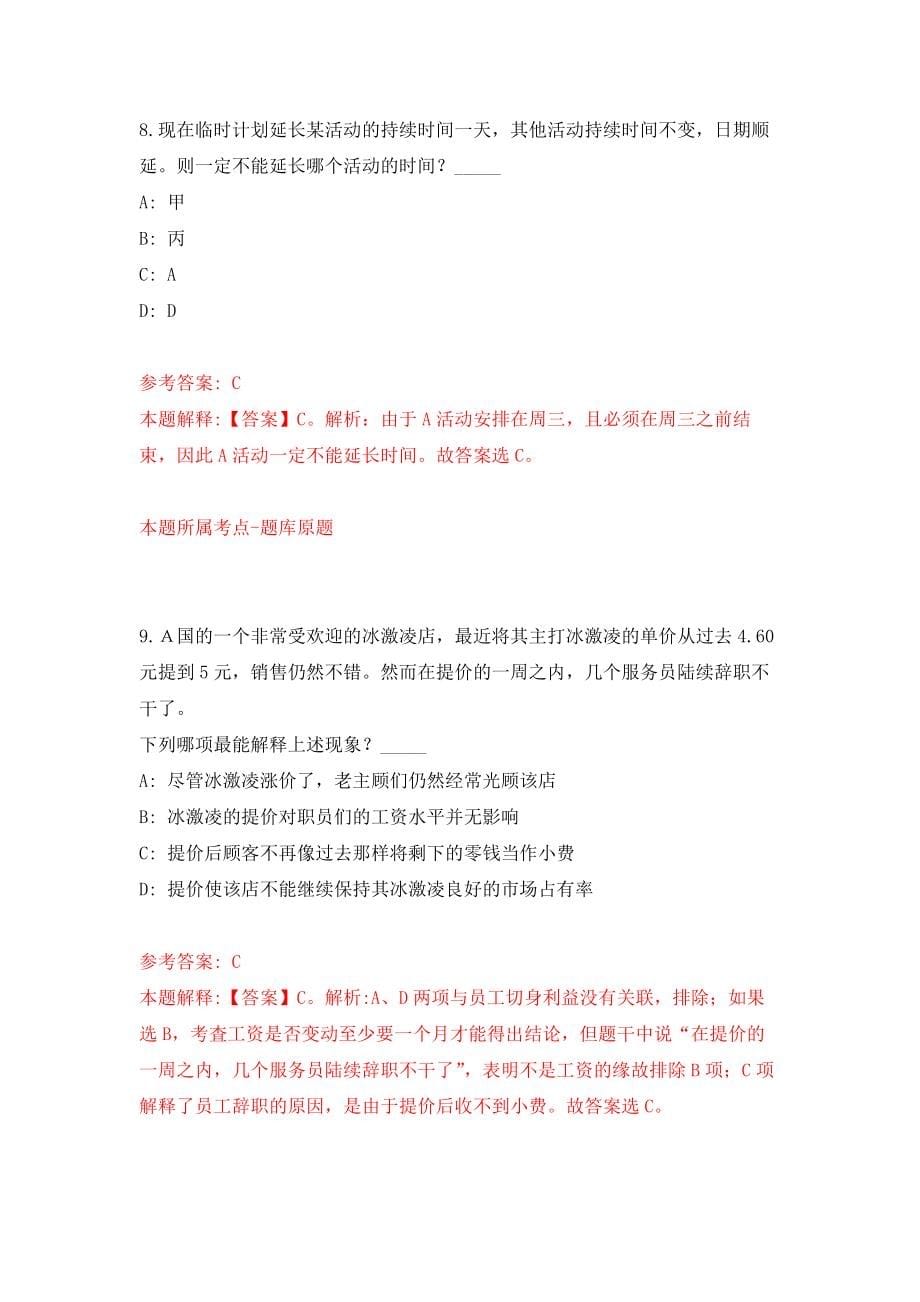 8.现在临时计划延长某活动的持续时间一天，其他活动持续时间不变，日期顺延。则一定不能延长哪个活动的时间？_____

A: 甲

B: 丙

C: A

D: D

参考答案: C
本题解释:【答案】C。解析：由于A活动安排在周三，且必须在周三之前结束，因此A活动一定不能延长时间。故答案选C。

本题所属考点-题库原题

9.A国的一个非常受欢迎的冰激凌店，最近将其主打冰激凌的单价从过去4.60元提到5元，销售仍然不错。然而在提价的一周之内，几个服务员陆续辞职不干了。
下列哪项最能解释上述现象？_____

A: 尽管冰激凌涨价了，老主顾们仍然经常光顾该店

B: 冰激凌的提价对职员们的工资水平并无影响

C: 提价后顾客不再像过去那样将剩下的零钱当作小费

D: 提价使该店不能继续保持其冰激凌良好的市场占有率

参考答案: C
本题解释:【答案】C。解析:A、D两项与员工切身利益没有关联，排除；如果选B，考查工资是否变动至少要一个月才能得出结论，但题干中说“在提价的一周之内，几个服务员陆续辞职不干了”，表明不是工资的缘故排除B项；C项解释了员工辞职的原因，是由于提价后收不到小费。故答案选C。